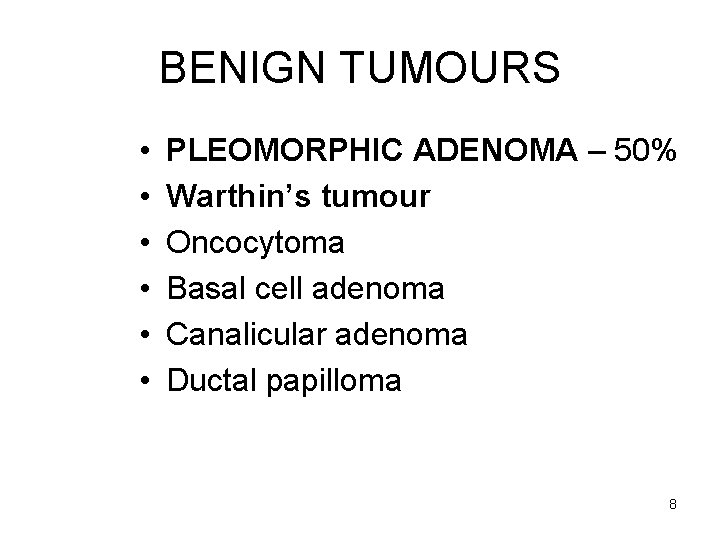 BENIGN TUMOURS

• PLEOMORPHIC ADENOMA – 50%
• Warthin's tumour
• Oncocytoma
• Basal cell adenoma
• Canalicular adenoma
• Ductal papilloma

8